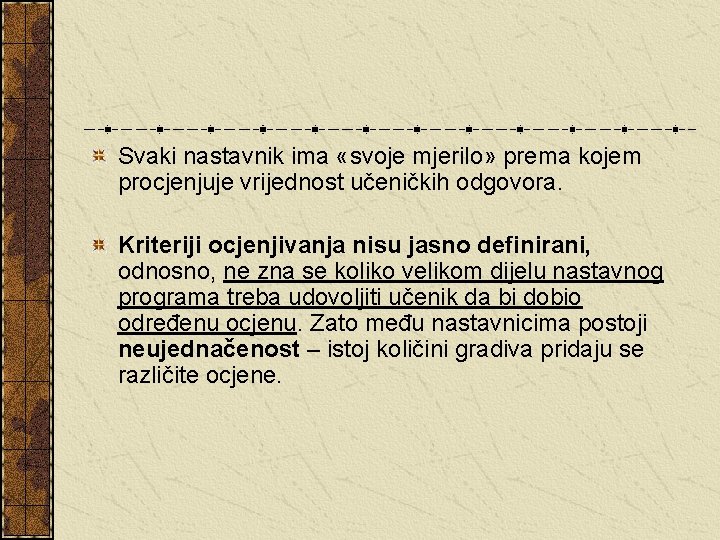 Svaki nastavnik ima «svoje mjerilo» prema kojem procjenjuje vrijednost učeničkih odgovora.

Kriteriji ocjenjivanja nisu jasno definirani, odnosno, ne zna se koliko velikom dijelu nastavnog programa treba udovoljiti učenik da bi dobio određenu ocjenu. Zato među nastavnicima postoji neujednačenost – istoj količini gradiva pridaju se različite ocjene.